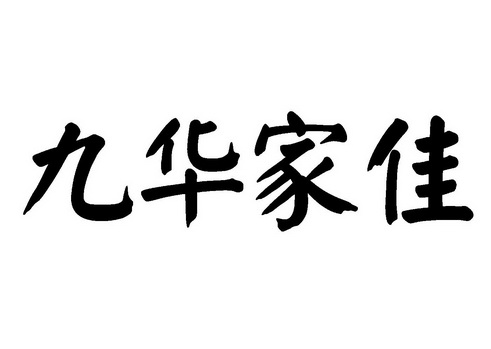 九华家佳